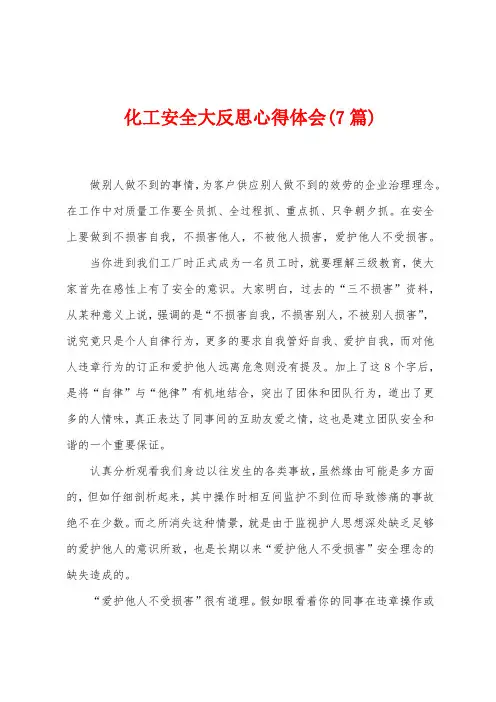 化工安全大反思心得体会(7篇)

做别人做不到的事情，为客户供应别人做不到的效劳的企业治理理念。在工作中对质量工作要全员抓、全过程抓、重点抓、只争朝夕抓。在安全上要做到不损害自我，不损害他人，不被他人损害，爱护他人不受损害。

当你进到我们工厂时正式成为一名员工时，就要理解三级教育，使大家首先在感性上有了安全的意识。大家明白，过去的“三不损害”资料，从某种意义上说，强调的是“不损害自我，不损害别人，不被别人损害”，说究竟只是个人自律行为，更多的要求自我管好自我、爱护自我，而对他人违章行为的订正和爱护他人远离危急则没有提及。加上了这8个字后，是将“自律”与“他律”有机地结合，突出了团体和团队行为，道出了更多的人情味，真正表达了同事间的互助友爱之情，这也是建立团队安全和谐的一个重要保证。

认真分析观看我们身边以往发生的各类事故，虽然缘由可能是多方面的，但如仔细剖析起来，其中操作时相互间监护不到位而导致惨痛的事故绝不在少数。而之所消失这种情景，就是由于监视护人思想深处缺乏足够的爱护他人的意识所致，也是长期以来“爱护他人不受损害”安全理念的缺失造成的。

“爱护他人不受损害”很有道理。假如眼看着你的同事在违章操作或